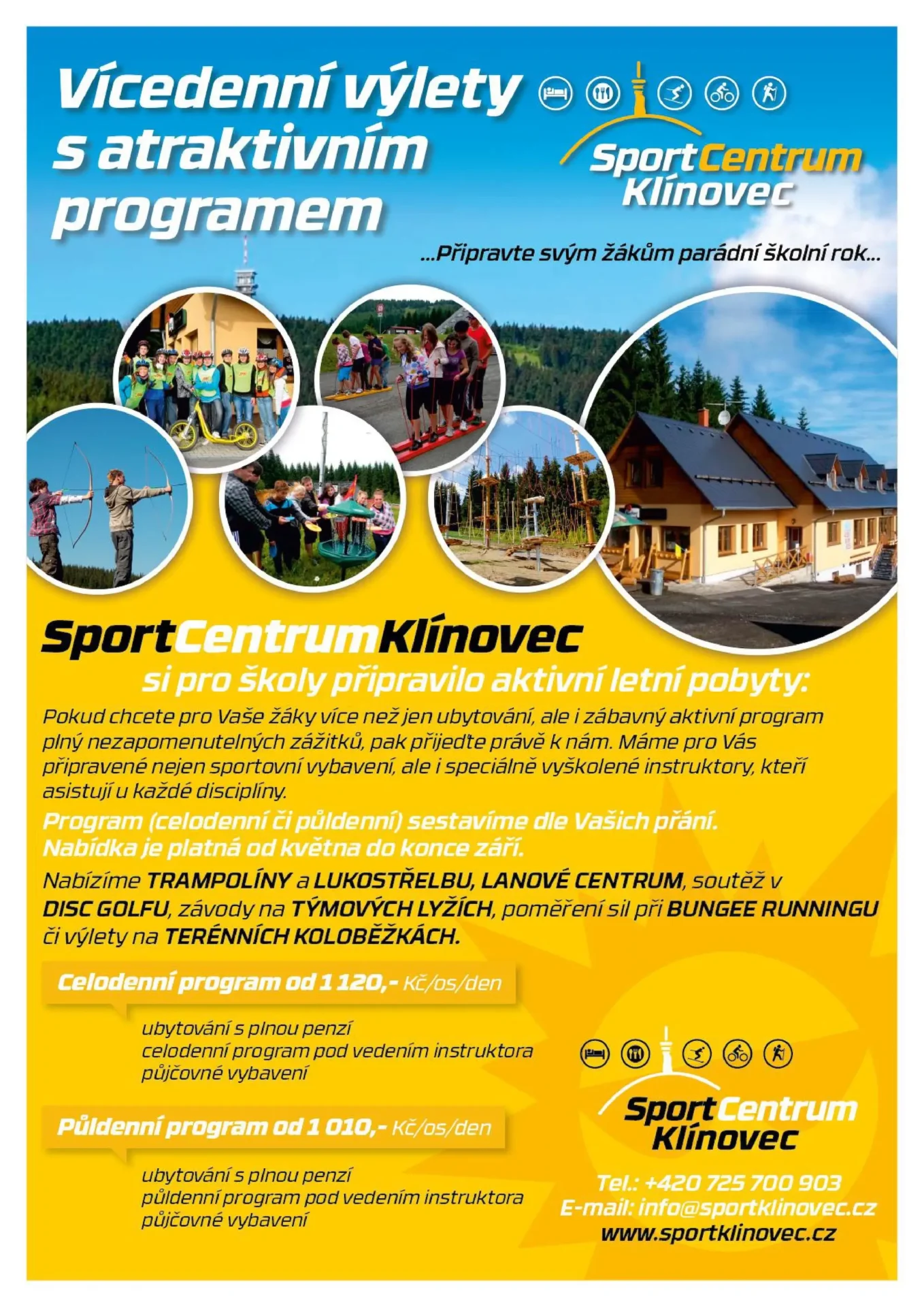 Vícedenní výlety s atraktivním programem

SportCentrum Klínovec

...Připravte svým žákům parádní školní rok...

SportCentrumKlínovec
si pro školy připravilo aktivní letní pobyty:

Pokud chcete pro Vaše žáky více než jen ubytování, ale i zábavný aktivní program plný nezapomenutelných zážitků, pak přijeďte právě k nám. Máme pro Vás připravené nejen sportovní vybavení, ale i speciálně vyškolené instruktory, kteří asistují u každé disciplíny.

Program (celodenní či půldenní) sestavíme dle Vašich přání.
Nabídka je platná od května do konce září.

Nabízíme TRAMPOLÍNY a LUKOSTŘELBU, LANOVÉ CENTRUM, soutěž v DISC GOLFU, závody na TÝMOVÝCH LYŽÍCH, poměření sil při BUNGEE RUNNINGU či výlety na TERÉNNÍCH KOLOBĚŽKÁCH.

Celodenní program od 1 120,- Kč/os/den

ubytování s plnou penzí
celodenní program pod vedením instruktora
půjčovné vybavení

Půldenní program od 1 010,- Kč/os/den

ubytování s plnou penzí
půldenní program pod vedením instruktora
půjčovné vybavení

SportCentrum Klínovec

Tel.: +420 725 700 903
E-mail: info@sportklinovec.cz
www.sportklinovec.cz